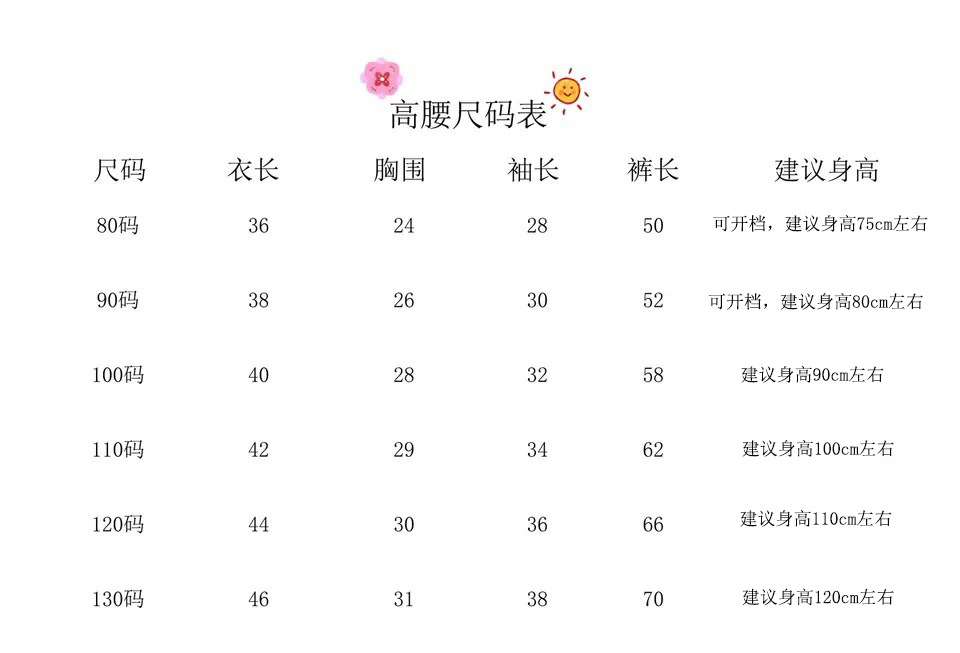 高腰尺码表

| 尺码 | 衣长 | 胸围 | 袖长 | 裤长 | 建议身高 |
|---|---|---|---|---|---|
| 80码 | 36 | 24 | 28 | 50 | 可开档，建议身高75cm左右 |
| 90码 | 38 | 26 | 30 | 52 | 可开档，建议身高80cm左右 |
| 100码 | 40 | 28 | 32 | 58 | 建议身高90cm左右 |
| 110码 | 42 | 29 | 34 | 62 | 建议身高100cm左右 |
| 120码 | 44 | 30 | 36 | 66 | 建议身高110cm左右 |
| 130码 | 46 | 31 | 38 | 70 | 建议身高120cm左右 |